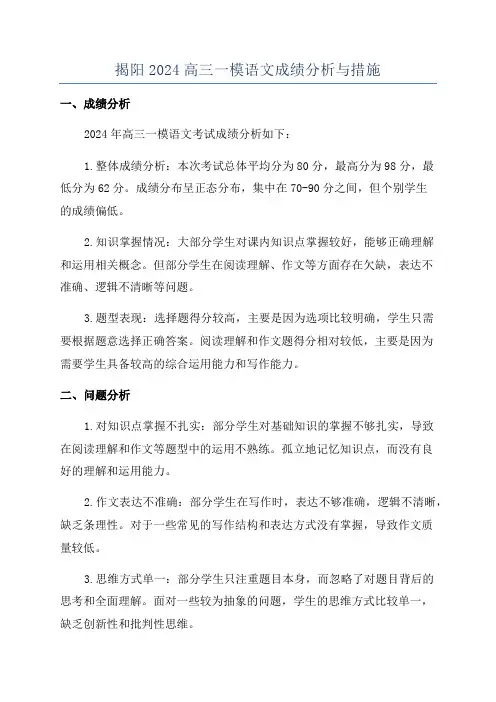 揭阳 2024 高三一模语文成绩分析与措施

一、成绩分析

2024 年高三一模语文考试成绩分析如下：

1. 整体成绩分析：本次考试总体平均分为 80 分，最高分为 98 分，最低分为 62 分。成绩分布呈正态分布，集中在 70-90 分之间，但个别学生的成绩偏低。

2. 知识掌握情况：大部分学生对课内知识点掌握较好，能够正确理解和运用相关概念。但部分学生在阅读理解、作文等方面存在欠缺，表达不准确、逻辑不清晰等问题。

3. 题型表现：选择题得分较高，主要是因为选项比较明确，学生只需要根据题意选择正确答案。阅读理解和作文题得分相对较低，主要是因为需要学生具备较高的综合运用能力和写作能力。

二、问题分析

1. 对知识点掌握不扎实：部分学生对基础知识的掌握不够扎实，导致在阅读理解和作文等题型中的运用不熟练。孤立地记忆知识点，而没有良好的理解和运用能力。

2. 作文表达不准确：部分学生在写作时，表达不够准确，逻辑不清晰，缺乏条理性。对于一些常见的写作结构和表达方式没有掌握，导致作文质量较低。

3. 思维方式单一：部分学生只注重题目本身，而忽略了对题目背后的思考和全面理解。面对一些较为抽象的问题，学生的思维方式比较单一，缺乏创新性和批判性思维。